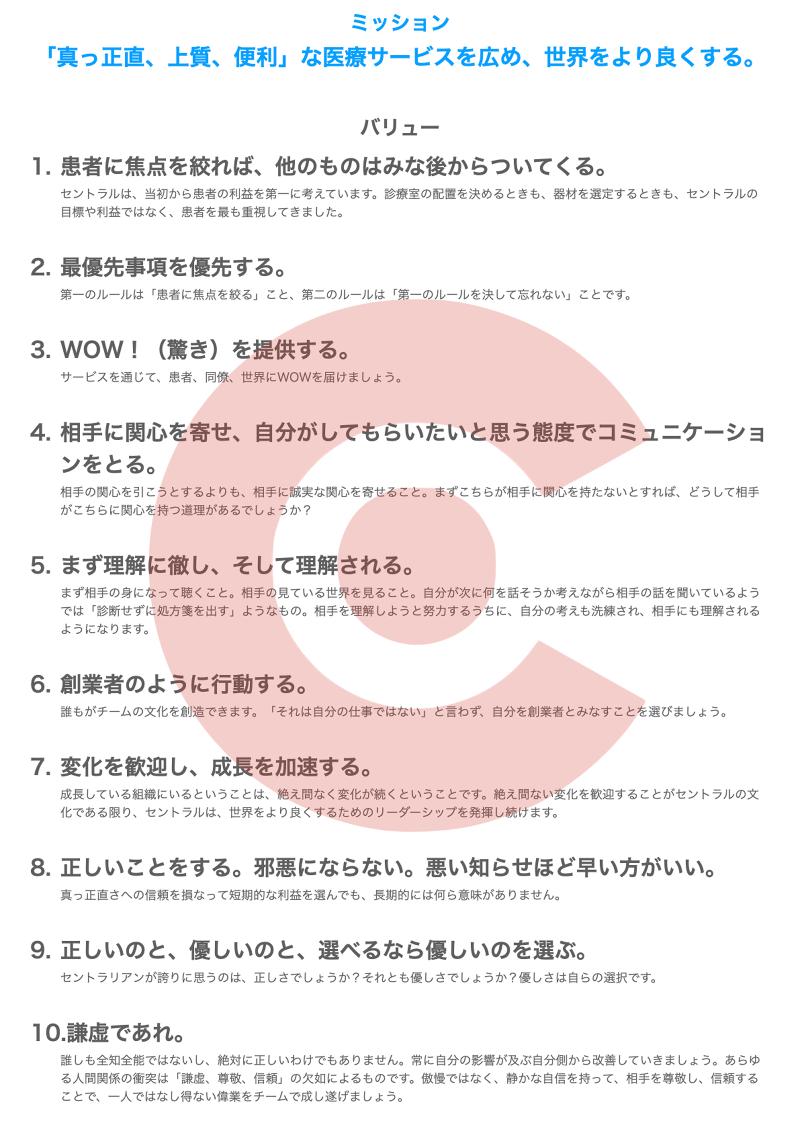 ミッション
「真っ正直、上質、便利」な医療サービスを広め、世界をより良くする。

バリュー

1. 患者に焦点を絞れば、他のものはみな後からついてくる。
セントラルは、当初から患者の利益を第一に考えています。診療室の配置を決めるときも、器材を選定するときも、セントラルの目標や利益ではなく、患者を最も重視してきました。

2. 最優先事項を優先する。
第一のルールは「患者に焦点を絞る」こと、第二のルールは「第一のルールを決して忘れない」ことです。

3. WOW！（驚き）を提供する。
サービスを通じて、患者、同僚、世界にWOWを届けましょう。

4. 相手に関心を寄せ、自分がしてもらいたいと思う態度でコミュニケーションをとる。
相手の関心を引こうとするよりも、相手に誠実な関心を寄せること。まずこちらが相手に関心を持たないとすれば、どうして相手がこちらに関心を持つ道理があるでしょうか？

5. まず理解に徹し、そして理解される。
まず相手の身になって聴くこと。相手の見ている世界を見ること。自分が次に何を話そうか考えながら相手の話を聞いているようでは「診断せずに処方箋を出す」ようなもの。相手を理解しようと努力するうちに、自分の考えも洗練され、相手にも理解されるようになります。

6. 創業者のように行動する。
誰もがチームの文化を創造できます。「それは自分の仕事ではない」と言わず、自分を創業者とみなすことを選びましょう。

7. 変化を歓迎し、成長を加速する。
成長している組織にいるということは、絶え間なく変化が続くということです。絶え間ない変化を歓迎することがセントラルの文化である限り、セントラルは、世界をより良くするためのリーダーシップを発揮し続けます。

8. 正しいことをする。邪悪にならない。悪い知らせほど早い方がいい。
真っ正直さへの信頼を損なって短期的な利益を選んでも、長期的には何ら意味がありません。

9. 正しいのと、優しいのと、選べるなら優しいのを選ぶ。
セントラリアンが誇りに思うのは、正しさでしょうか？それとも優しさでしょうか？優しさは自らの選択です。

10.謙虚であれ。
誰しも全知全能ではないし、絶対に正しいわけでもありません。常に自分の影響が及ぶ自分側から改善していきましょう。あらゆる人間関係の衝突は「謙虚、尊敬、信頼」の欠如によるものです。傲慢ではなく、静かな自信を持って、相手を尊敬し、信頼することで、一人ではなし得ない偉業をチームで成し遂げましょう。